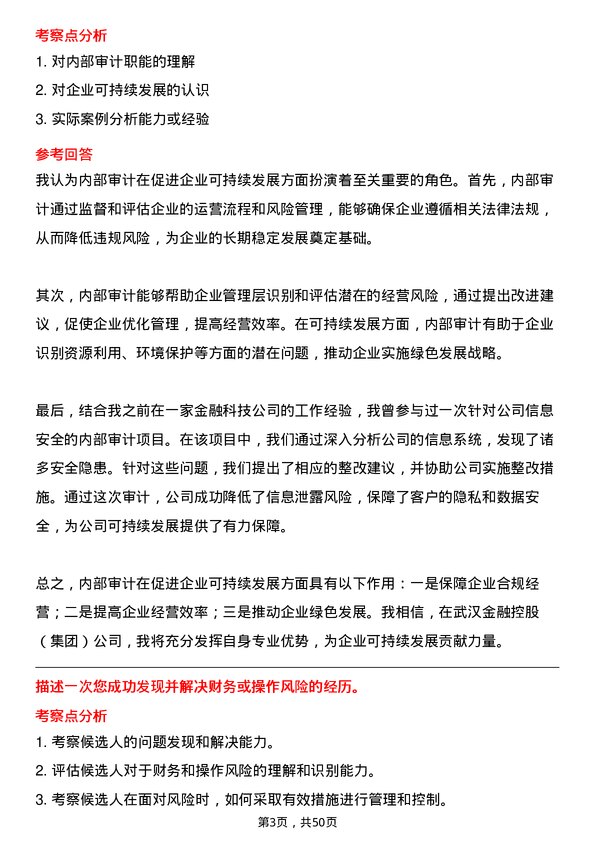 考察点分析

1. 对内部审计职能的理解

2. 对企业可持续发展的认识

3. 实际案例分析能力或经验

参考回答

我认为内部审计在促进企业可持续发展方面扮演着至关重要的角色。首先，内部审计通过监督和评估企业的运营流程和风险管理，能够确保企业遵循相关法律法规，从而降低违规风险，为企业的长期稳定发展奠定基础。

其次，内部审计能够帮助企业管理层识别和评估潜在的经营风险，通过提出改进建议，促使企业优化管理，提高经营效率。在可持续发展方面，内部审计有助于企业识别资源利用、环境保护等方面的潜在问题，推动企业实施绿色发展战略。

最后，结合我之前在一家金融科技公司的工作经验，我曾参与过一次针对公司信息安全的内部审计项目。在该项目中，我们通过深入分析公司的信息系统，发现了诸多安全隐患。针对这些问题，我们提出了相应的整改建议，并协助公司实施整改措施。通过这次审计，公司成功降低了信息泄露风险，保障了客户的隐私和数据安全，为公司可持续发展提供了有力保障。

总之，内部审计在促进企业可持续发展方面具有以下作用：一是保障企业合规经营；二是提高企业经营效率；三是推动企业绿色发展。我相信，在武汉金融控股（集团）公司，我将充分发挥自身专业优势，为企业可持续发展贡献力量。

描述一次您成功发现并解决财务或操作风险的经历。

考察点分析

1. 考察候选人的问题发现和解决能力。

2. 评估候选人对于财务和操作风险的理解和识别能力。

3. 考察候选人在面对风险时，如何采取有效措施进行管理和控制。

第3页，共50页